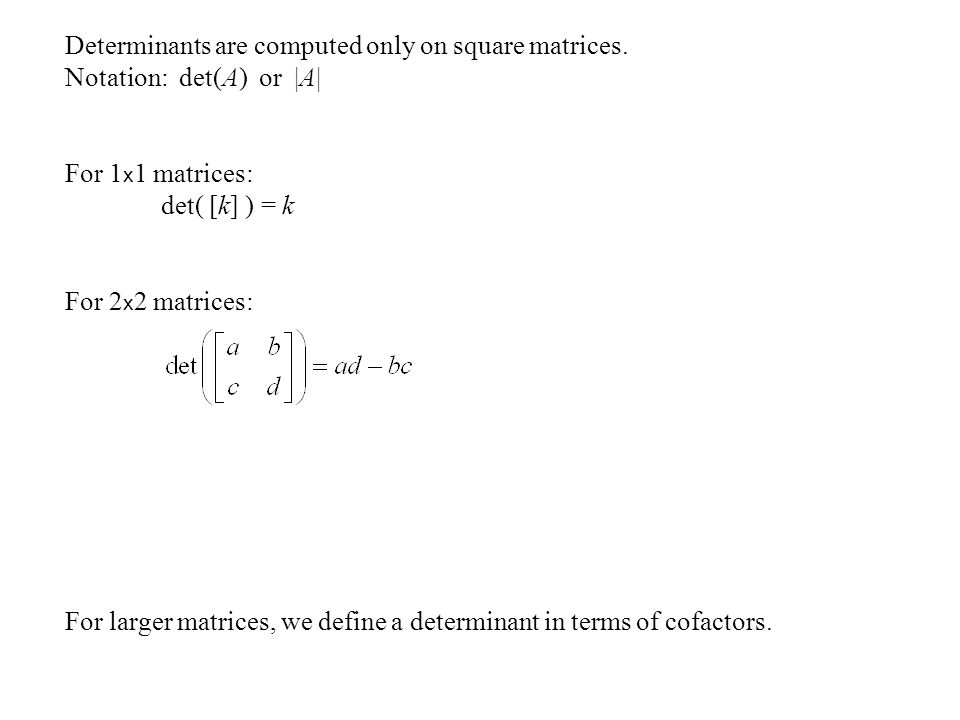 Determinants are computed only on square matrices.
Notation: det($A$) or $|A|$

For 1x1 matrices:
det( [$k$] ) = $k$

For 2x2 matrices:
$\det\left(\begin{bmatrix} a & b \\ c & d \end{bmatrix}\right) = ad - bc$

For larger matrices, we define a determinant in terms of cofactors.